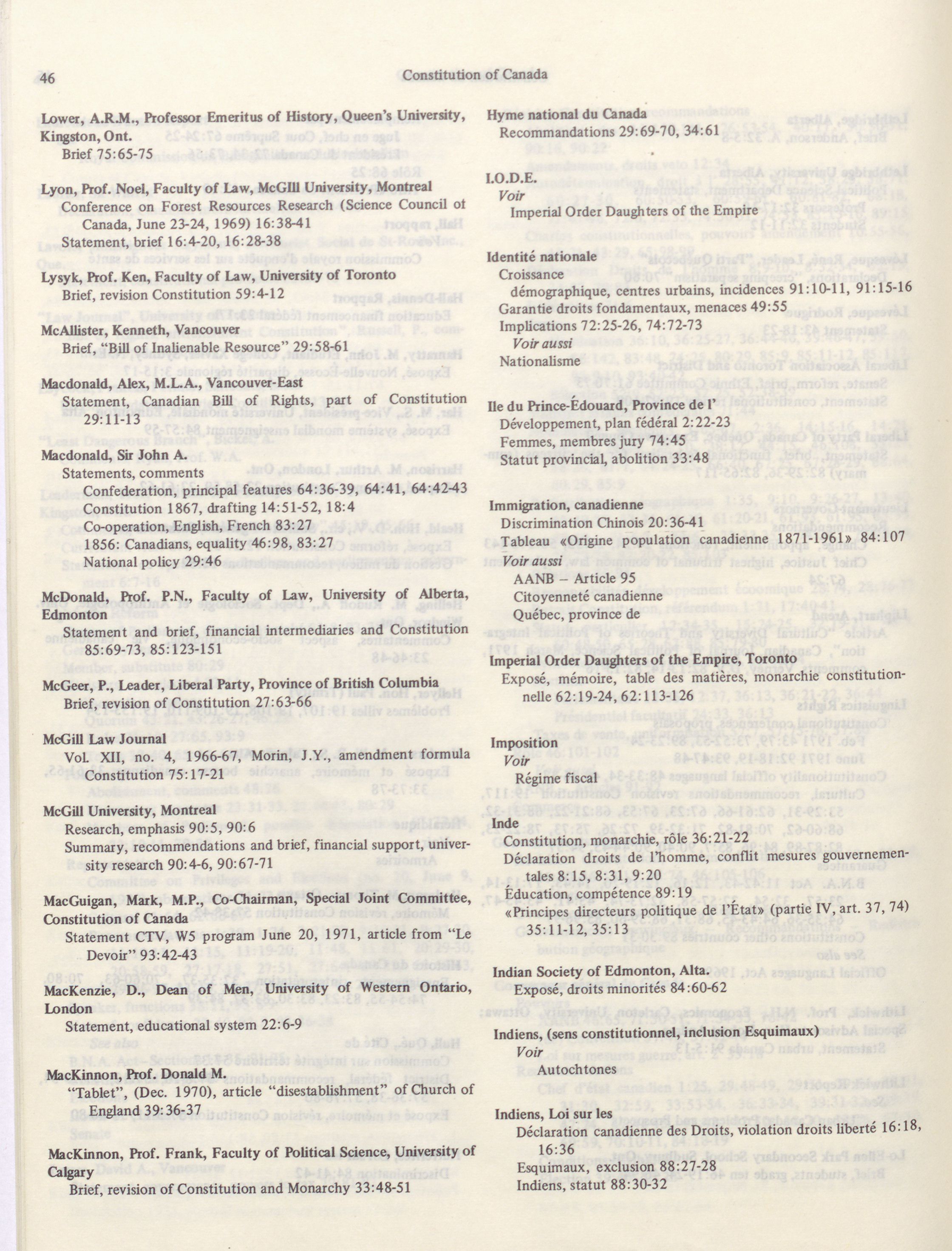 46 Constitution of Canada

Lower, A.R.M., Professor Emeritus of History, Queen's University, Kingston, Ont.
Brief 75:65-75

Lyon, Prof. Noel, Faculty of Law, McGIll University, Montreal
Conference on Forest Resources Research (Science Council of Canada, June 23-24, 1969) 16:38-41
Statement, brief 16:4-20, 16:28-38

Lysyk, Prof. Ken, Faculty of Law, University of Toronto
Brief, revision Constitution 59:4-12

McAllister, Kenneth, Vancouver
Brief, "Bill of Inalienable Resource" 29:58-61

Macdonald, Alex, M.L.A., Vancouver-East
Statement, Canadian Bill of Rights, part of Constitution 29:11-13

Macdonald, Sir John A.
Statements, comments
Confederation, principal features 64:36-39, 64:41, 64:42-43
Constitution 1867, drafting 14:51-52, 18:4
Co-operation, English, French 83:27
1856: Canadians, equality 46:98, 83:27
National policy 29:46

McDonald, Prof. P.N., Faculty of Law, University of Alberta, Edmonton
Statement and brief, financial intermediaries and Constitution 85:69-73, 85:123-151

McGeer, P., Leader, Liberal Party, Province of British Columbia
Brief, revision of Constitution 27:63-66

McGill Law Journal
Vol. XII, no. 4, 1966-67, Morin, J.Y., amendment formula Constitution 75:17-21

McGill University, Montreal
Research, emphasis 90:5, 90:6
Summary, recommendations and brief, financial support, university research 90:4-6, 90:67-71

MacGuigan, Mark, M.P., Co-Chairman, Special Joint Committee, Constitution of Canada
Statement CTV, W5 program June 20, 1971, article from "Le Devoir" 93:42-43

MacKenzie, D., Dean of Men, University of Western Ontario, London
Statement, educational system 22:6-9

MacKinnon, Prof. Donald M.
"Tablet", (Dec. 1970), article "disestablishment" of Church of England 39:36-37

MacKinnon, Prof. Frank, Faculty of Political Science, University of Calgary
Brief, revision of Constitution and Monarchy 33:48-51

Hyme national du Canada
Recommandations 29:69-70, 34:61

I.O.D.E.
Voir
Imperial Order Daughters of the Empire

Identité nationale
Croissance
démographique, centres urbains, incidences 91:10-11, 91:15-16
Garantie droits fondamentaux, menaces 49:55
Implications 72:25-26, 74:72-73
Voir aussi
Nationalisme

Ile du Prince-Édouard, Province de l'
Développement, plan fédéral 2:22-23
Femmes, membres jury 74:45
Statut provincial, abolition 33:48

Immigration, canadienne
Discrimination Chinois 20:36-41
Tableau «Origine population canadienne 1871-1961» 84:107
Voir aussi
AANB – Article 95
Citoyenneté canadienne
Québec, province de

Imperial Order Daughters of the Empire, Toronto
Exposé, mémoire, table des matières, monarchie constitutionnelle 62:19-24, 62:113-126

Imposition
Voir
Régime fiscal

Inde
Constitution, monarchie, rôle 36:21-22
Déclaration droits de l'homme, conflit mesures gouvernementales 8:15, 8:31, 9:20
Éducation, compétence 89:19
«Principes directeurs politique de l'État» (partie IV, art. 37, 74) 35:11-12, 35:13

Indian Society of Edmonton, Alta.
Exposé, droits minorités 84:60-62

Indiens, (sens constitutionnel, inclusion Esquimaux)
Voir
Autochtones

Indiens, Loi sur les
Déclaration canadienne des Droits, violation droits liberté 16:18, 16:36
Esquimaux, exclusion 88:27-28
Indiens, statut 88:30-32